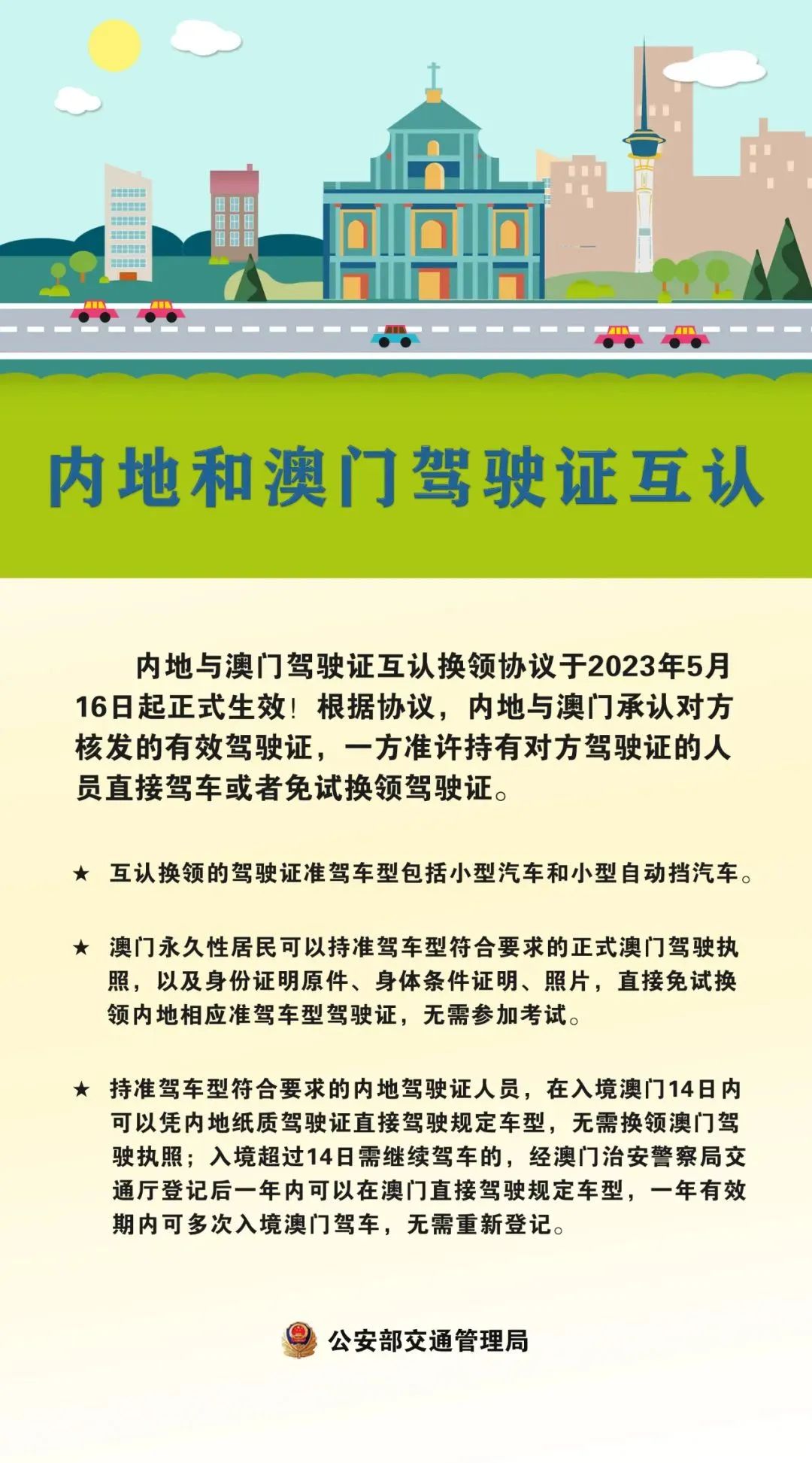 内地和澳门驾驶证互认

内地与澳门驾驶证互认换领协议于2023年5月16日起正式生效！根据协议，内地与澳门承认对方核发的有效驾驶证，一方准许持有对方驾驶证的人员直接驾车或者免试换领驾驶证。

★ 互认换领的驾驶证准驾车型包括小型汽车和小型自动挡汽车。

★ 澳门永久性居民可以持准驾车型符合要求的正式澳门驾驶执照，以及身份证明原件、身体条件证明、照片，直接免试换领内地相应准驾车型驾驶证，无需参加考试。

★ 持准驾车型符合要求的内地驾驶证人员，在入境澳门14日内可以凭内地纸质驾驶证直接驾驶规定车型，无需换领澳门驾驶执照；入境超过14日需继续驾车的，经澳门治安警察局交通厅登记后一年内可以在澳门直接驾驶规定车型，一年有效期内可多次入境澳门驾车，无需重新登记。

公安部交通管理局